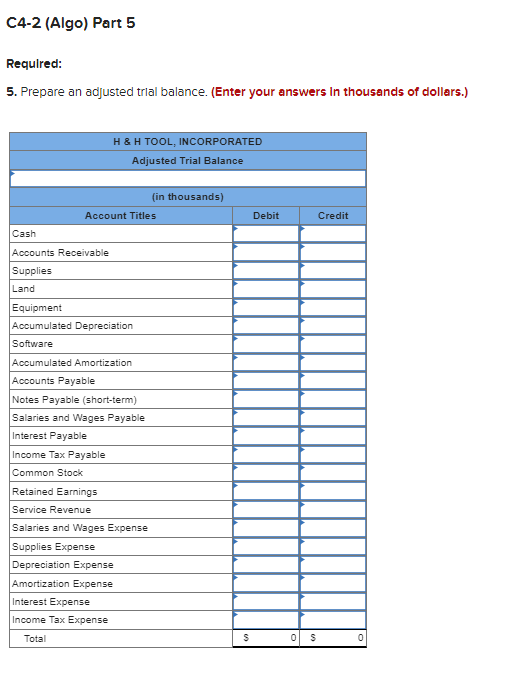 C4-2 (Algo) Part 5

Required:

5. Prepare an adjusted trial balance. (Enter your answers in thousands of dollars.)

H & H TOOL, INCORPORATED

Adjusted Trial Balance

(in thousands)

| Account Titles | Debit | Credit |
|---|---|---|
| Cash | | |
| Accounts Receivable | | |
| Supplies | | |
| Land | | |
| Equipment | | |
| Accumulated Depreciation | | |
| Software | | |
| Accumulated Amortization | | |
| Accounts Payable | | |
| Notes Payable (short-term) | | |
| Salaries and Wages Payable | | |
| Interest Payable | | |
| Income Tax Payable | | |
| Common Stock | | |
| Retained Earnings | | |
| Service Revenue | | |
| Salaries and Wages Expense | | |
| Supplies Expense | | |
| Depreciation Expense | | |
| Amortization Expense | | |
| Interest Expense | | |
| Income Tax Expense | | |
| Total | $ 0 | $ 0 |